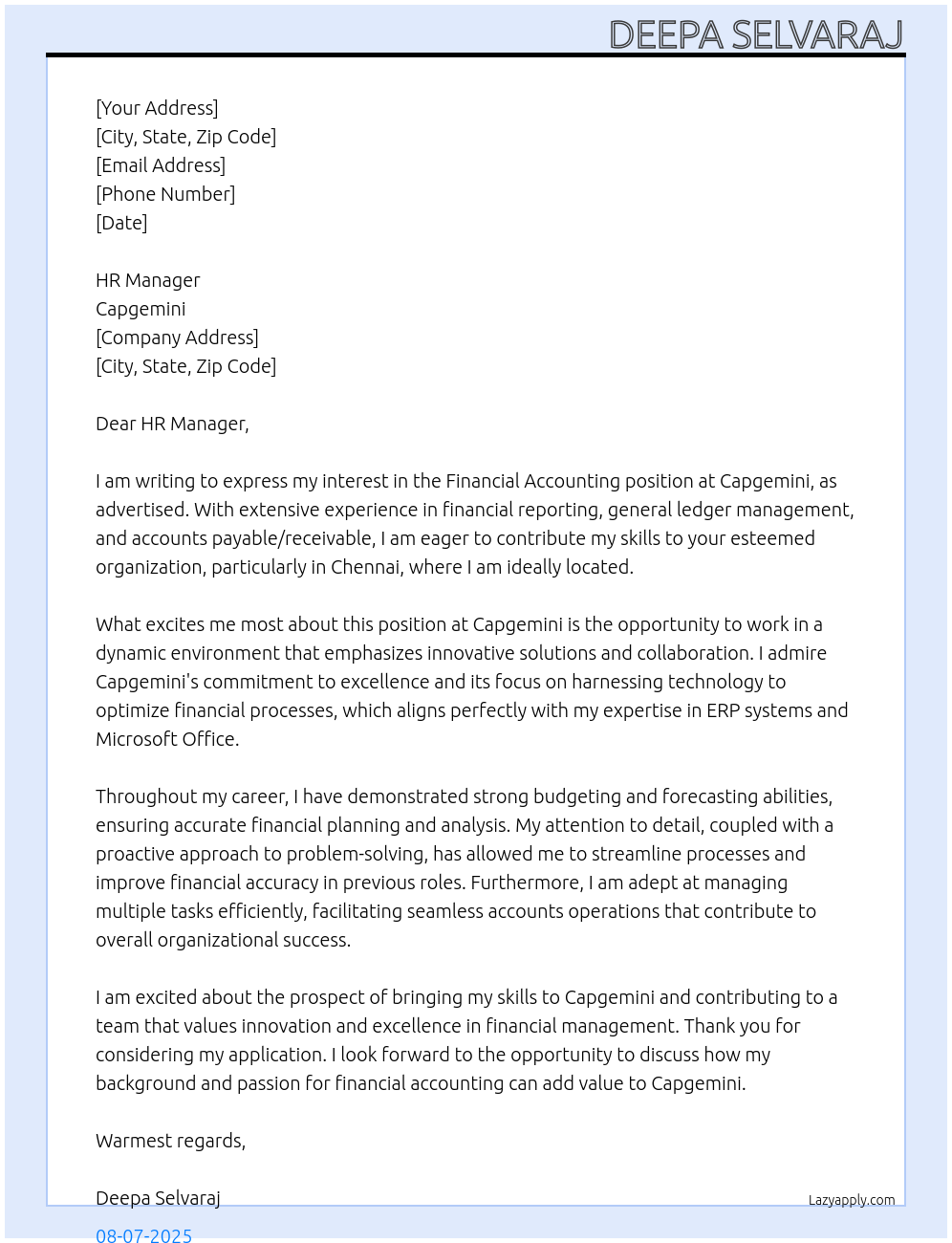 DEEPA SELVARAJ

[Your Address]
[City, State, Zip Code]
[Email Address]
[Phone Number]
[Date]

HR Manager
Capgemini
[Company Address]
[City, State, Zip Code]

Dear HR Manager,

I am writing to express my interest in the Financial Accounting position at Capgemini, as advertised. With extensive experience in financial reporting, general ledger management, and accounts payable/receivable, I am eager to contribute my skills to your esteemed organization, particularly in Chennai, where I am ideally located.

What excites me most about this position at Capgemini is the opportunity to work in a dynamic environment that emphasizes innovative solutions and collaboration. I admire Capgemini's commitment to excellence and its focus on harnessing technology to optimize financial processes, which aligns perfectly with my expertise in ERP systems and Microsoft Office.

Throughout my career, I have demonstrated strong budgeting and forecasting abilities, ensuring accurate financial planning and analysis. My attention to detail, coupled with a proactive approach to problem-solving, has allowed me to streamline processes and improve financial accuracy in previous roles. Furthermore, I am adept at managing multiple tasks efficiently, facilitating seamless accounts operations that contribute to overall organizational success.

I am excited about the prospect of bringing my skills to Capgemini and contributing to a team that values innovation and excellence in financial management. Thank you for considering my application. I look forward to the opportunity to discuss how my background and passion for financial accounting can add value to Capgemini.

Warmest regards,

Deepa Selvaraj

Lazyapply.com

08-07-2025